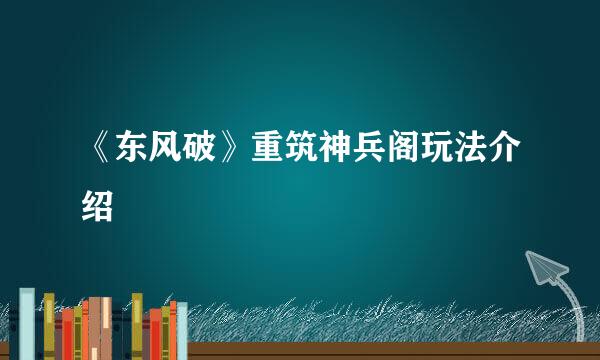 《东风破》重筑神兵阁玩法介绍